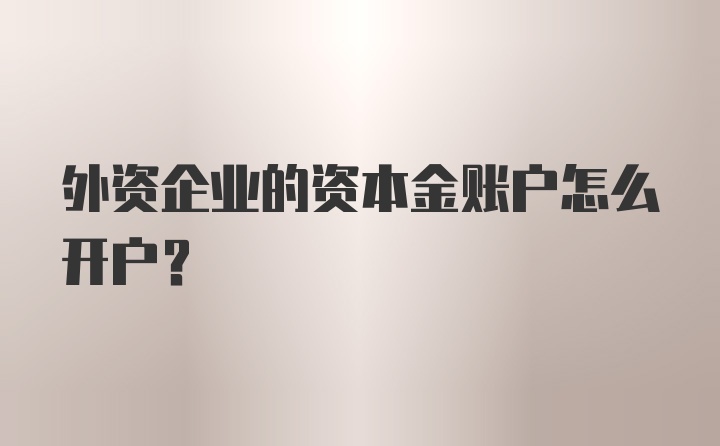 外资企业的资本金账户怎么开户？